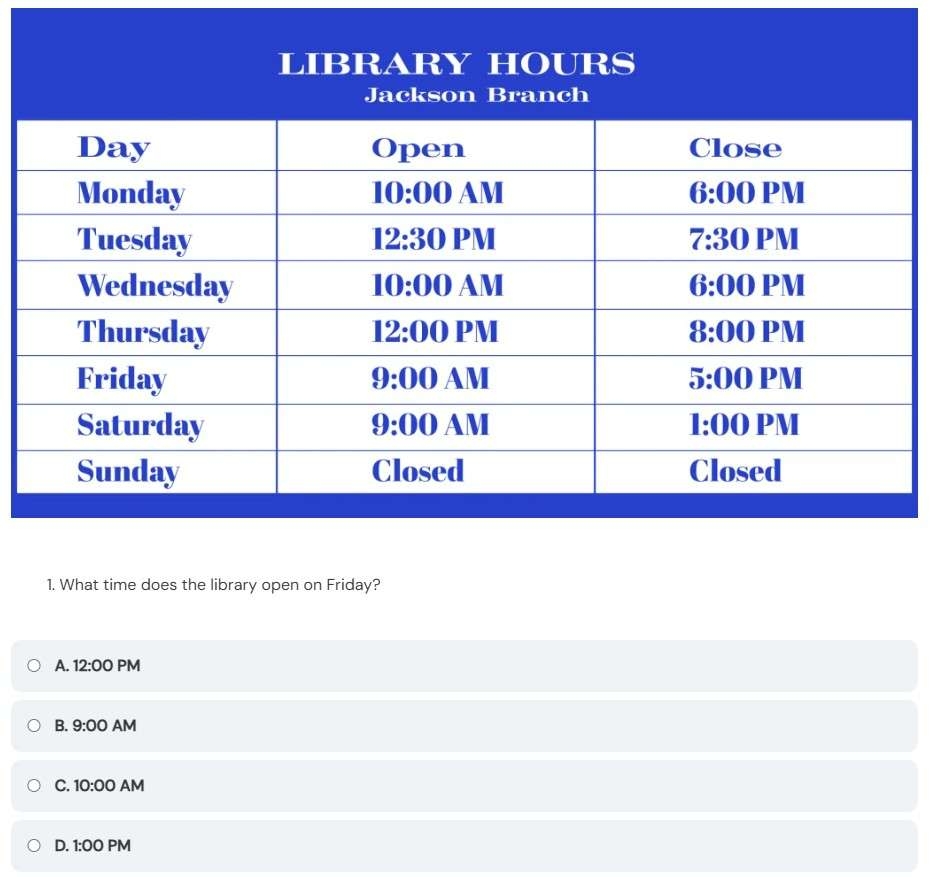 LIBRARY HOURS
Jackson Branch

| Day | Open | Close |
|---|---|---|
| Monday | 10:00 AM | 6:00 PM |
| Tuesday | 12:30 PM | 7:30 PM |
| Wednesday | 10:00 AM | 6:00 PM |
| Thursday | 12:00 PM | 8:00 PM |
| Friday | 9:00 AM | 5:00 PM |
| Saturday | 9:00 AM | 1:00 PM |
| Sunday | Closed | Closed |

1. What time does the library open on Friday?

A. 12:00 PM

B. 9:00 AM

C. 10:00 AM

D. 1:00 PM